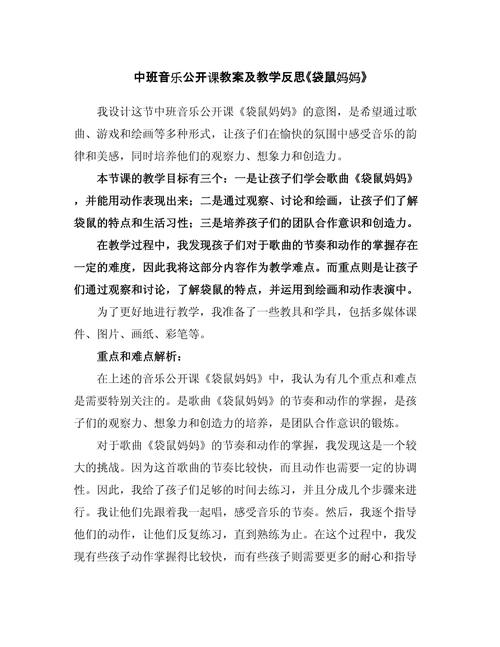 中班音乐公开课教案及教学反思《袋鼠妈妈》

我设计这节中班音乐公开课《袋鼠妈妈》的意图，是希望通过歌曲、游戏和绘画等多种形式，让孩子们在愉快的氛围中感受音乐的韵律和美感，同时培养他们的观察力、想象力和创造力。

本节课的教学目标有三个：一是让孩子们学会歌曲《袋鼠妈妈》，并能用动作表现出来；二是通过观察、讨论和绘画，让孩子们了解袋鼠的特点和生活习性；三是培养孩子们的团队合作意识和创造力。

在教学过程中，我发现孩子们对于歌曲的节奏和动作的掌握存在一定的难度，因此我将这部分内容作为教学难点。而重点则是让孩子们通过观察和讨论，了解袋鼠的特点，并运用到绘画和动作表演中。

为了更好地进行教学，我准备了一些教具和学具，包括多媒体课件、图片、画纸、彩笔等。

重点和难点解析：

在上述的音乐公开课《袋鼠妈妈》中，我认为有几个重点和难点是需要特别关注的。是歌曲《袋鼠妈妈》的节奏和动作的掌握，是孩子们的观察力、想象力和创造力的培养，是团队合作意识的锻炼。

对于歌曲《袋鼠妈妈》的节奏和动作的掌握，我发现这是一个较大的挑战。因为这首歌曲的节奏比较快，而且动作也需要一定的协调性。因此，我给了孩子们足够的时间去练习，并且分成几个步骤来进行。我让他们先跟着我一起唱，感受音乐的节奏。然后，我逐个指导他们的动作，让他们反复练习，直到熟练为止。在这个过程中，我发现有些孩子动作掌握得比较快，而有些孩子则需要更多的耐心和指导